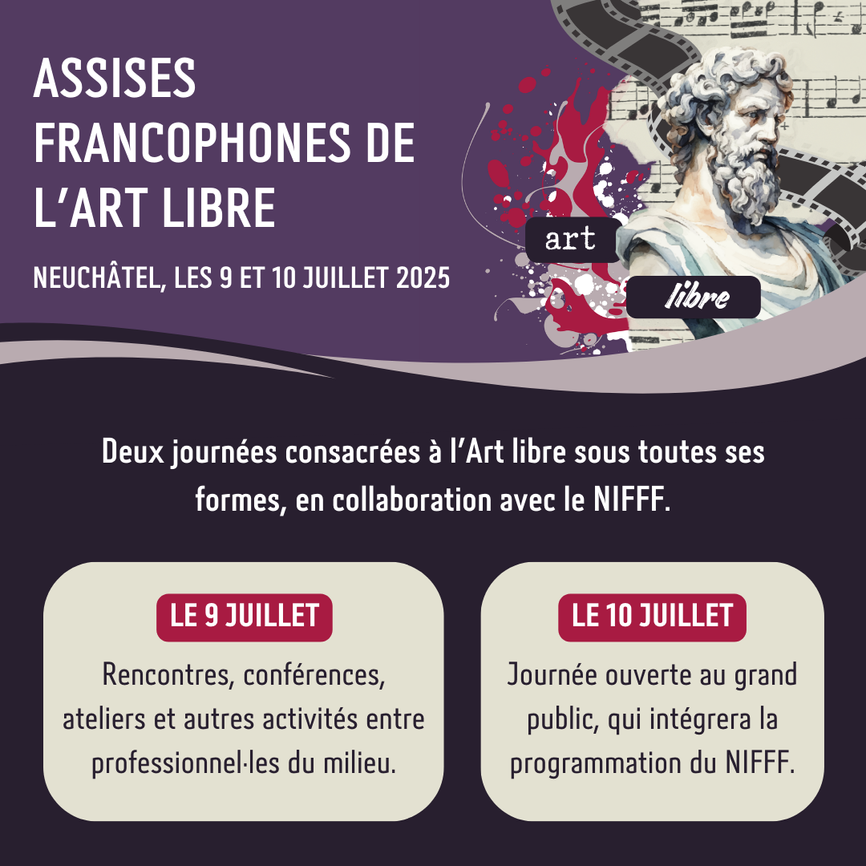 ASSISES FRANCOPHONES DE L'ART LIBRE

NEUCHÂTEL, LES 9 ET 10 JUILLET 2025

art

libre

Deux journées consacrées à l'Art libre sous toutes ses formes, en collaboration avec le NIFFF.

LE 9 JUILLET

Rencontres, conférences, ateliers et autres activités entre professionnel·les du milieu.

LE 10 JUILLET

Journée ouverte au grand public, qui intégrera la programmation du NIFFF.